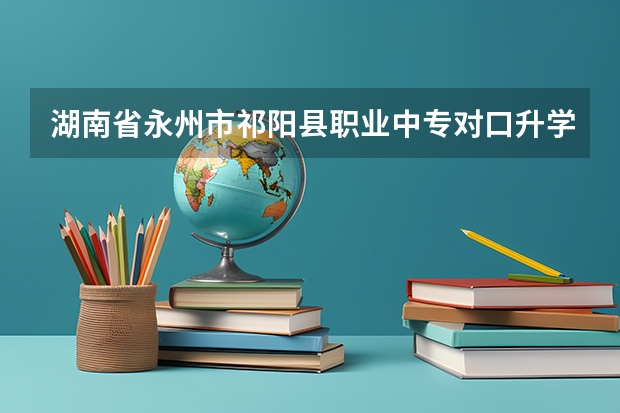 湖南省永州市祁阳县职业中专对口升学